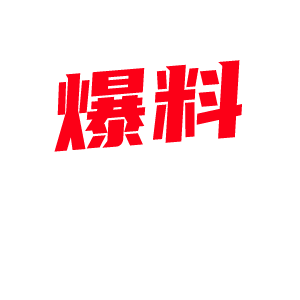 爆料